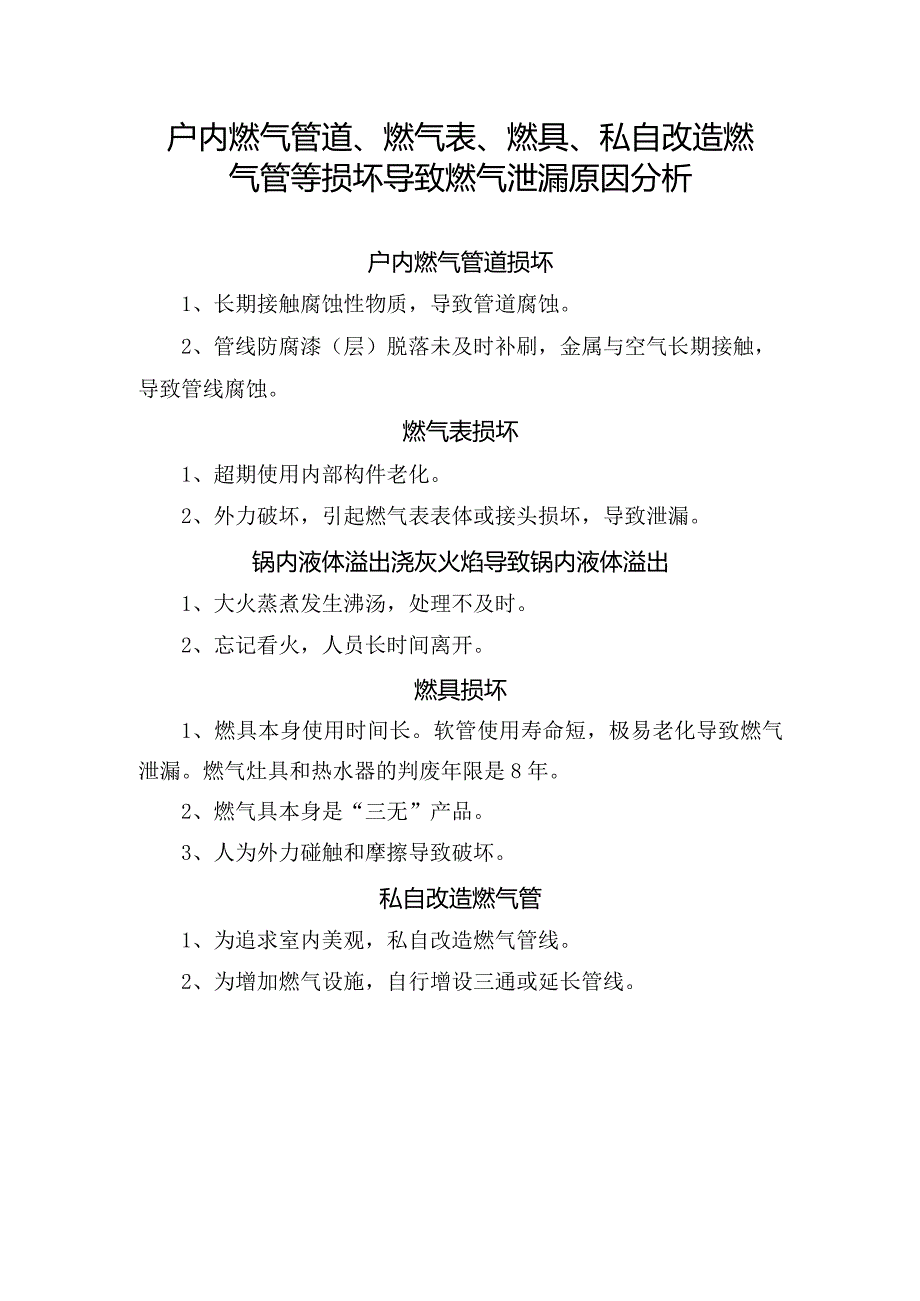 户内燃气管道、燃气表、燃具、私自改造燃气管等损坏导致燃气泄漏原因分析

户内燃气管道损坏

1、长期接触腐蚀性物质，导致管道腐蚀。

2、管线防腐漆（层）脱落未及时补刷，金属与空气长期接触，导致管线腐蚀。

燃气表损坏

1、超期使用内部构件老化。

2、外力破坏，引起燃气表表体或接头损坏，导致泄漏。

锅内液体溢出浇灰火焰导致锅内液体溢出

1、大火蒸煮发生沸汤，处理不及时。

2、忘记看火，人员长时间离开。

燃具损坏

1、燃具本身使用时间长。软管使用寿命短，极易老化导致燃气泄漏。燃气灶具和热水器的判废年限是8年。

2、燃气具本身是“三无”产品。

3、人为外力碰触和摩擦导致破坏。

私自改造燃气管

1、为追求室内美观，私自改造燃气管线。

2、为增加燃气设施，自行增设三通或延长管线。